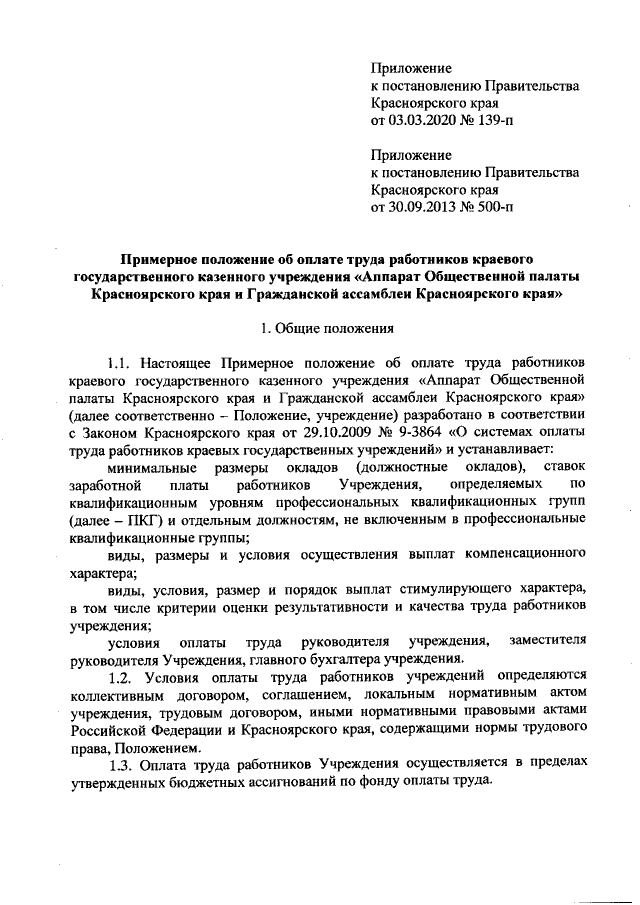 Приложение
к постановлению Правительства
Красноярского края
от 03.03.2020 № 139-п

Приложение
к постановлению Правительства
Красноярского края
от 30.09.2013 № 500-п

Примерное положение об оплате труда работников краевого государственного казенного учреждения «Аппарат Общественной палаты Красноярского края и Гражданской ассамблеи Красноярского края»

1. Общие положения

1.1. Настоящее Примерное положение об оплате труда работников краевого государственного казенного учреждения «Аппарат Общественной палаты Красноярского края и Гражданской ассамблеи Красноярского края» (далее соответственно – Положение, учреждение) разработано в соответствии с Законом Красноярского края от 29.10.2009 № 9-3864 «О системах оплаты труда работников краевых государственных учреждений» и устанавливает:

минимальные размеры окладов (должностные окладов), ставок заработной платы работников Учреждения, определяемых по квалификационным уровням профессиональных квалификационных групп (далее – ПКГ) и отдельным должностям, не включенным в профессиональные квалификационные группы;

виды, размеры и условия осуществления выплат компенсационного характера;

виды, условия, размер и порядок выплат стимулирующего характера, в том числе критерии оценки результативности и качества труда работников учреждения;

условия оплаты труда руководителя учреждения, заместителя руководителя Учреждения, главного бухгалтера учреждения.

1.2. Условия оплаты труда работников учреждений определяются коллективным договором, соглашением, локальным нормативным актом учреждения, трудовым договором, иными нормативными правовыми актами Российской Федерации и Красноярского края, содержащими нормы трудового права, Положением.

1.3. Оплата труда работников Учреждения осуществляется в пределах утвержденных бюджетных ассигнований по фонду оплаты труда.